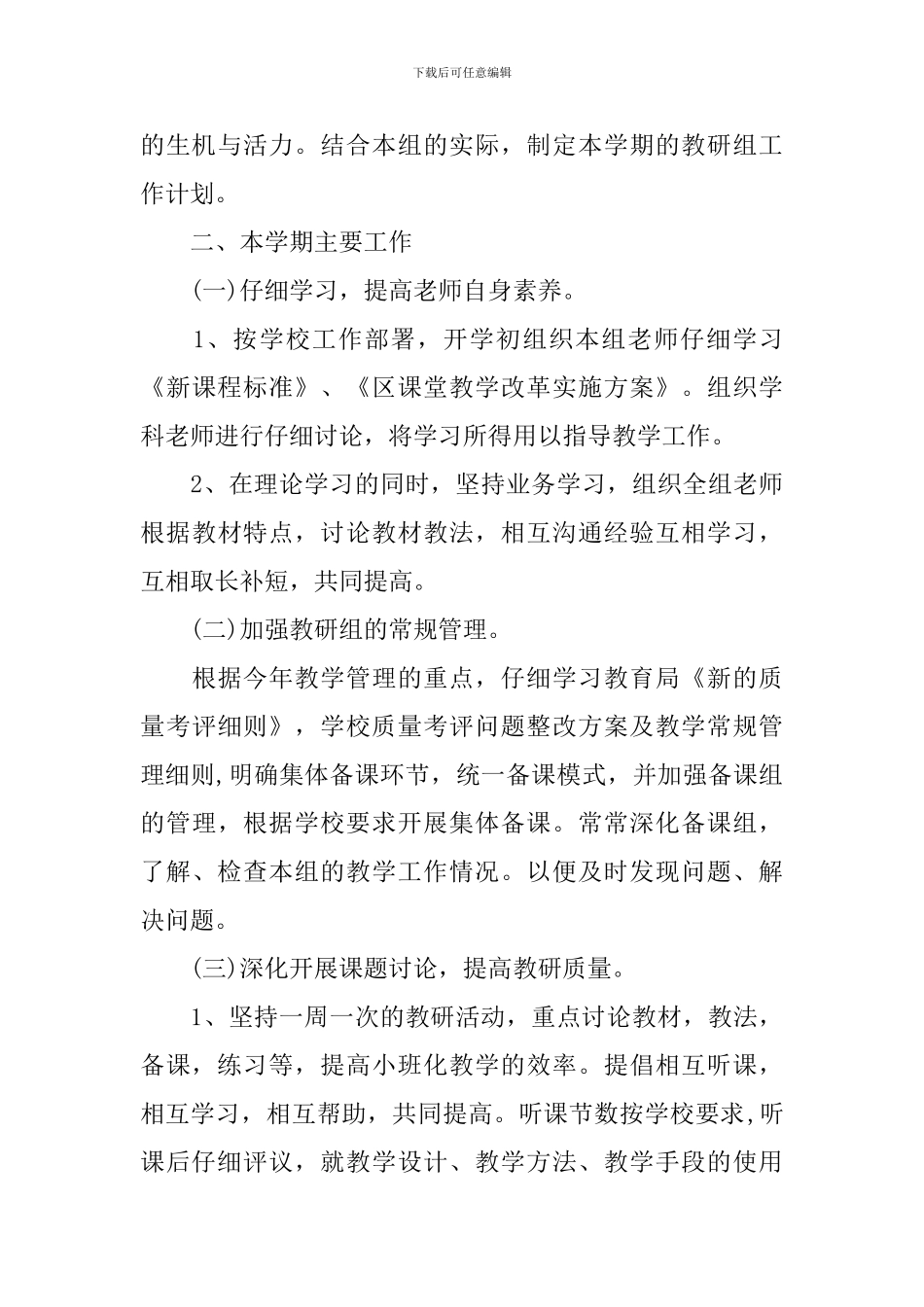 下载后可任意编辑

的生机与活力。结合本组的实际，制定本学期的教研组工作计划。

二、本学期主要工作

(一)仔细学习，提高老师自身素养。

1、按学校工作部署，开学初组织本组老师仔细学习《新课程标准》、《区课堂教学改革实施方案》。组织学科老师进行仔细讨论，将学习所得用以指导教学工作。

2、在理论学习的同时，坚持业务学习，组织全组老师根据教材特点，讨论教材教法，相互沟通经验互相学习，互相取长补短，共同提高。

(二)加强教研组的常规管理。

根据今年教学管理的重点，仔细学习教育局《新的质量考评细则》，学校质量考评问题整改方案及教学常规管理细则,明确集体备课环节，统一备课模式，并加强备课组的管理，根据学校要求开展集体备课。常常深化备课组，了解、检查本组的教学工作情况。以便及时发现问题、解决问题。

(三)深化开展课题讨论，提高教研质量。

1、坚持一周一次的教研活动，重点讨论教材，教法，备课，练习等，提高小班化教学的效率。提倡相互听课，相互学习，相互帮助，共同提高。听课节数按学校要求,听课后仔细评议，就教学设计、教学方法、教学手段的使用